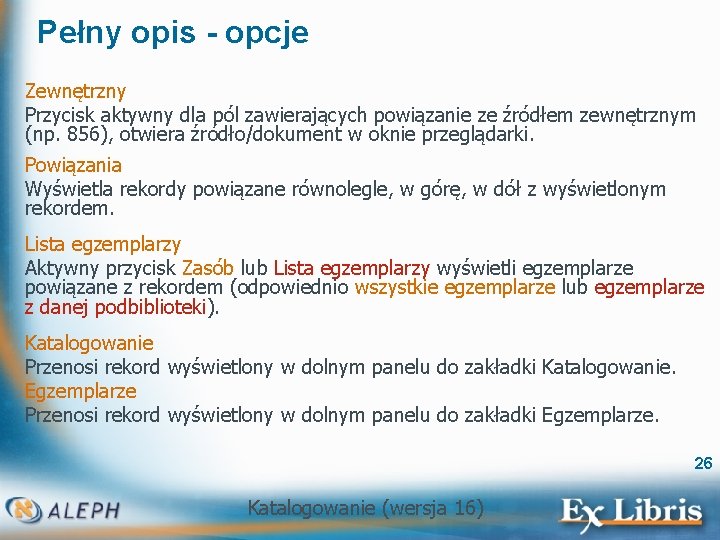 Pełny opis - opcje

Zewnętrzny
Przycisk aktywny dla pól zawierających powiązanie ze źródłem zewnętrznym (np. 856), otwiera źródło/dokument w oknie przeglądarki.

Powiązania
Wyświetla rekordy powiązane równolegle, w górę, w dół z wyświetlonym rekordem.

Lista egzemplarzy
Aktywny przycisk Zasób lub Lista egzemplarzy wyświetli egzemplarze powiązane z rekordem (odpowiednio wszystkie egzemplarze lub egzemplarze z danej podbiblioteki).

Katalogowanie
Przenosi rekord wyświetlony w dolnym panelu do zakładki Katalogowanie.
Egzemplarze
Przenosi rekord wyświetlony w dolnym panelu do zakładki Egzemplarze.

26

ALEPH
Katalogowanie (wersja 16)
Ex Libris